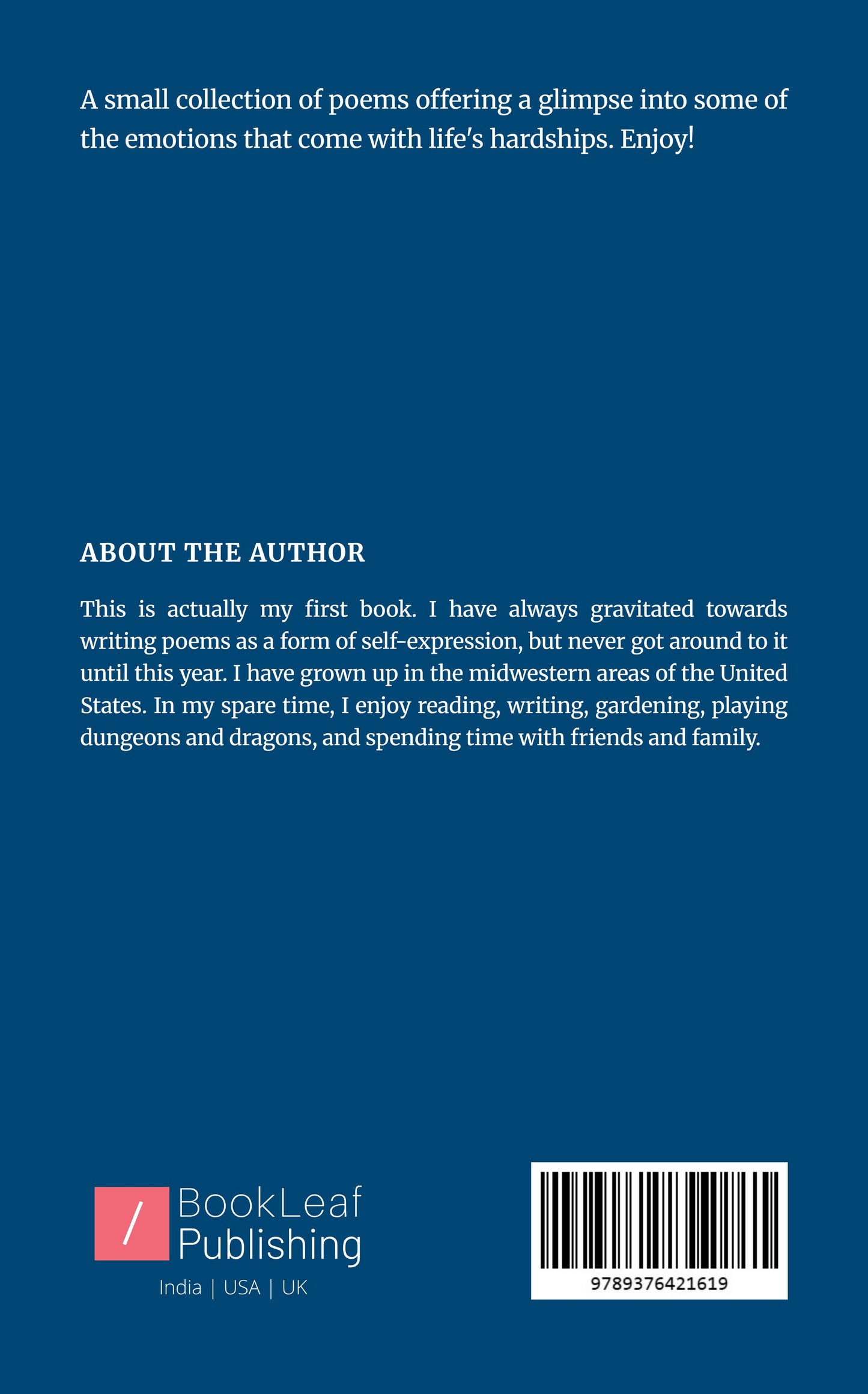 A small collection of poems offering a glimpse into some of the emotions that come with life's hardships. Enjoy!

ABOUT THE AUTHOR

This is actually my first book. I have always gravitated towards writing poems as a form of self-expression, but never got around to it until this year. I have grown up in the midwestern areas of the United States. In my spare time, I enjoy reading, writing, gardening, playing dungeons and dragons, and spending time with friends and family.

/ BookLeaf Publishing

India | USA | UK

9789376421619